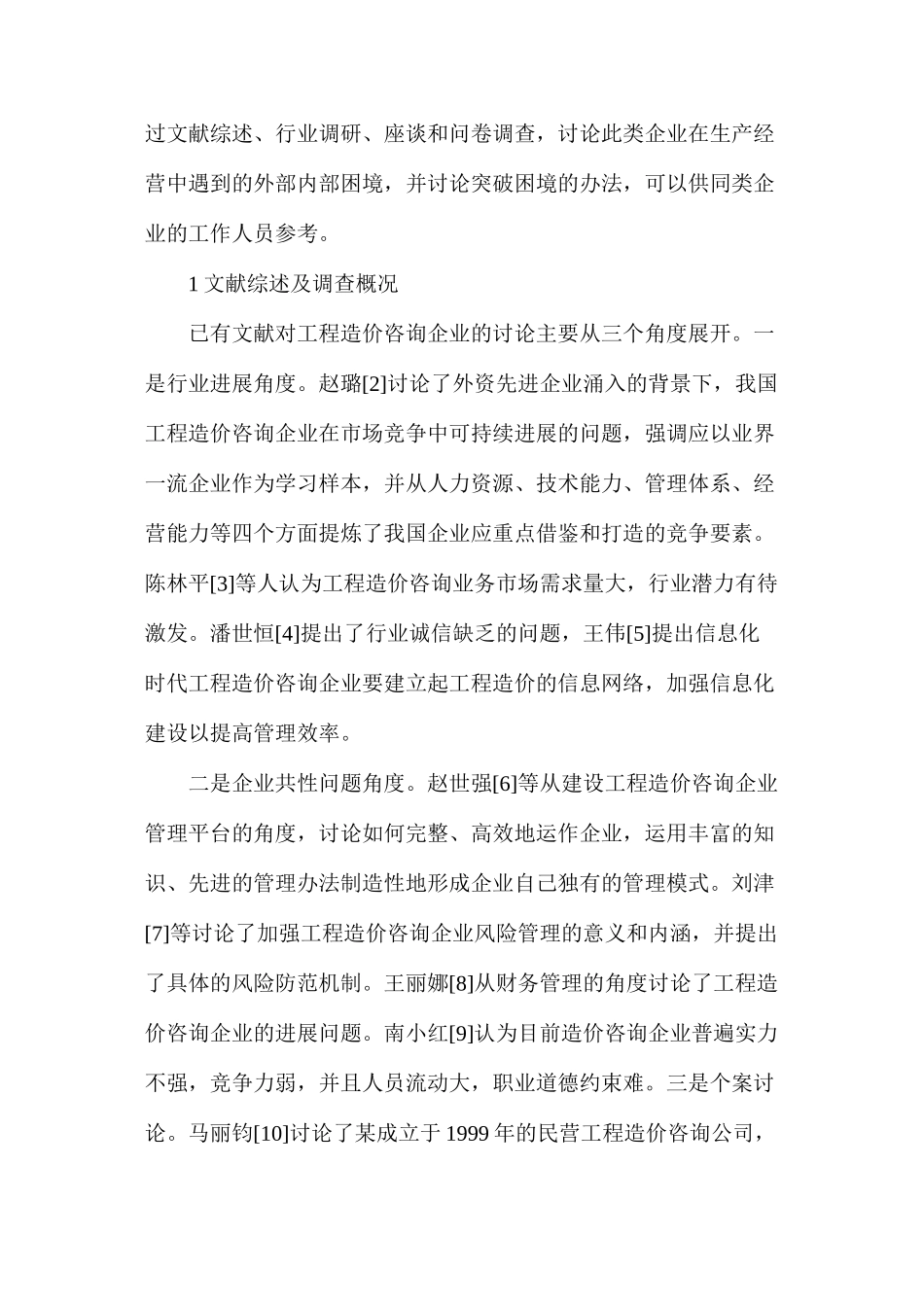 过文献综述、行业调研、座谈和问卷调查，讨论此类企业在生产经营中遇到的外部内部困境，并讨论突破困境的办法，可以供同类企业的工作人员参考。

1 文献综述及调查概况

已有文献对工程造价咨询企业的讨论主要从三个角度展开。一是行业进展角度。赵璐[2]讨论了外资先进企业涌入的背景下，我国工程造价咨询企业在市场竞争中可持续进展的问题，强调应以业界一流企业作为学习样本，并从人力资源、技术能力、管理体系、经营能力等四个方面提炼了我国企业应重点借鉴和打造的竞争要素。陈林平[3]等人认为工程造价咨询业务市场需求量大，行业潜力有待激发。潘世恒[4]提出了行业诚信缺乏的问题，王伟[5]提出信息化时代工程造价咨询企业要建立起工程造价的信息网络，加强信息化建设以提高管理效率。

二是企业共性问题角度。赵世强[6]等从建设工程造价咨询企业管理平台的角度，讨论如何完整、高效地运作企业，运用丰富的知识、先进的管理办法制造性地形成企业自己独有的管理模式。刘津[7]等讨论了加强工程造价咨询企业风险管理的意义和内涵，并提出了具体的风险防范机制。王丽娜[8]从财务管理的角度讨论了工程造价咨询企业的进展问题。南小红[9]认为目前造价咨询企业普遍实力不强，竞争力弱，并且人员流动大，职业道德约束难。三是个案讨论。马丽钧[10]讨论了某成立于 1999 年的民营工程造价咨询公司，